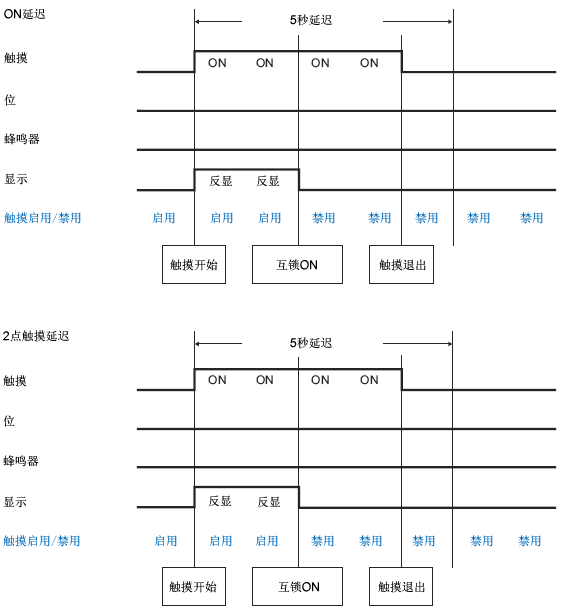 ON延迟

5秒延迟

触摸 ON ON ON ON

位

蜂鸣器

显示 反显 反显

触摸启用/禁用 启用 启用 启用 禁用 禁用 禁用 禁用 禁用

触摸开始 互锁ON 触摸退出

2点触摸延迟

5秒延迟

触摸 ON ON ON ON

位

蜂鸣器

显示 反显 反显

触摸启用/禁用 启用 启用 启用 禁用 禁用 禁用 禁用 禁用

触摸开始 互锁ON 触摸退出